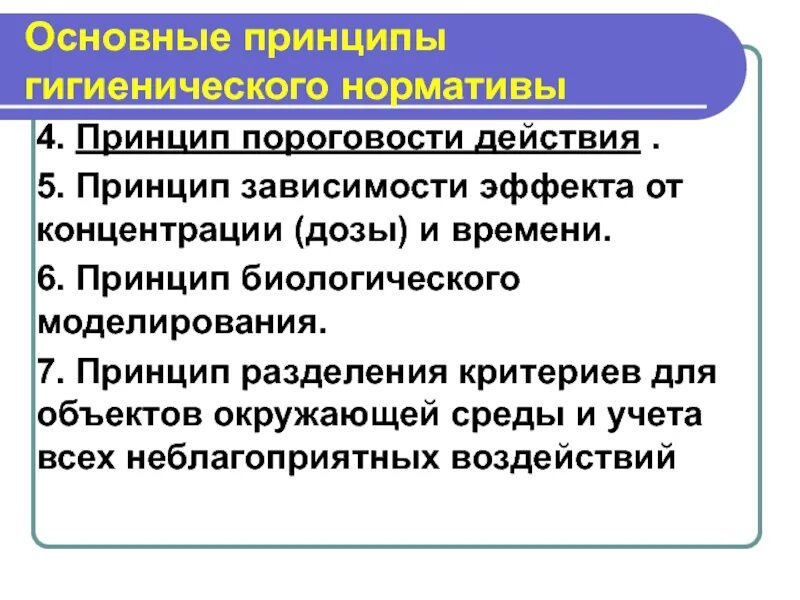 Основные принципы гигиенического нормативы

4. Принцип пороговости действия .

5. Принцип зависимости эффекта от концентрации (дозы) и времени.

6. Принцип биологического моделирования.

7. Принцип разделения критериев для объектов окружающей среды и учета всех неблагоприятных воздействий